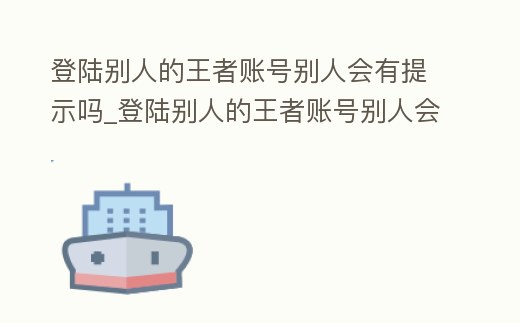 登陆别人的王者账号别人会有提示吗_登陆别人的王者账号别人会